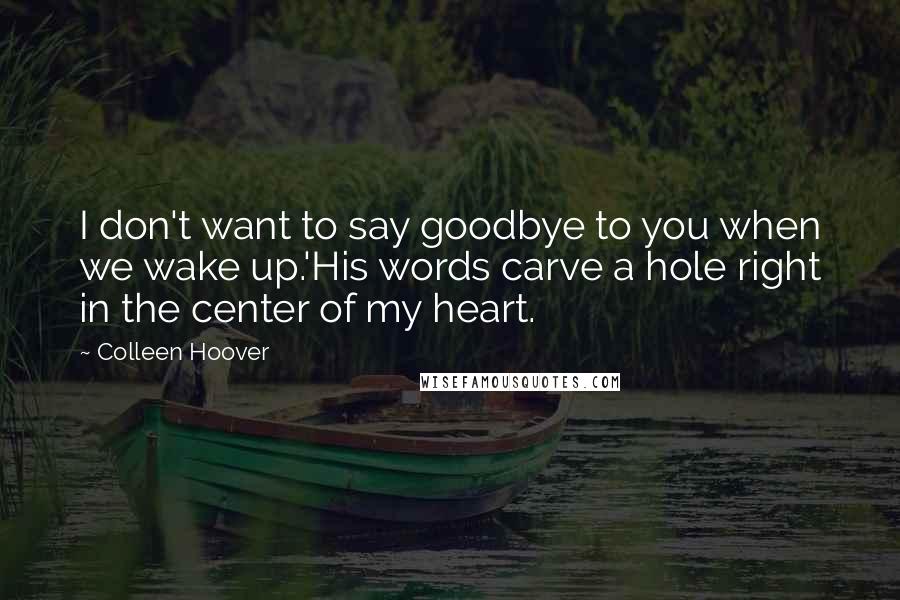 I don't want to say goodbye to you when we wake up.'His words carve a hole right in the center of my heart.

~ Colleen Hoover

WISEFAMOUSQUOTES.COM